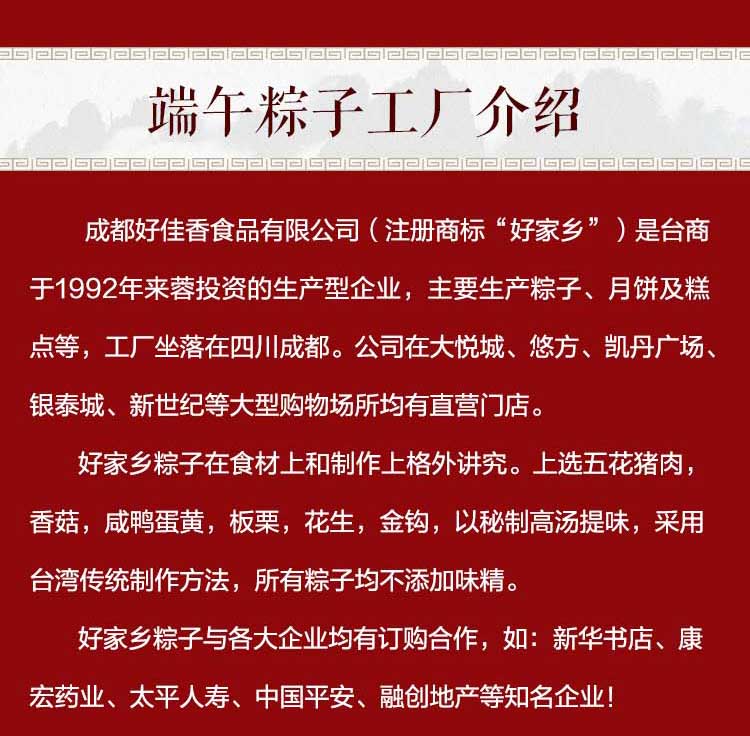 端午粽子工厂介绍

成都好佳香食品有限公司（注册商标“好家乡”）是台商于1992年来蓉投资的生产型企业，主要生产粽子、月饼及糕点等，工厂坐落在四川成都。公司在大悦城、悠方、凯丹广场、银泰城、新世纪等大型购物场所均有直营门店。

好家乡粽子在食材上和制作上格外讲究。上选五花猪肉，香菇，咸鸭蛋黄，板栗，花生，金钩，以秘制高汤提味，采用台湾传统制作方法，所有粽子均不添加味精。

好家乡粽子与各大企业均有订购合作，如：新华书店、康宏药业、太平人寿、中国平安、融创地产等知名企业！